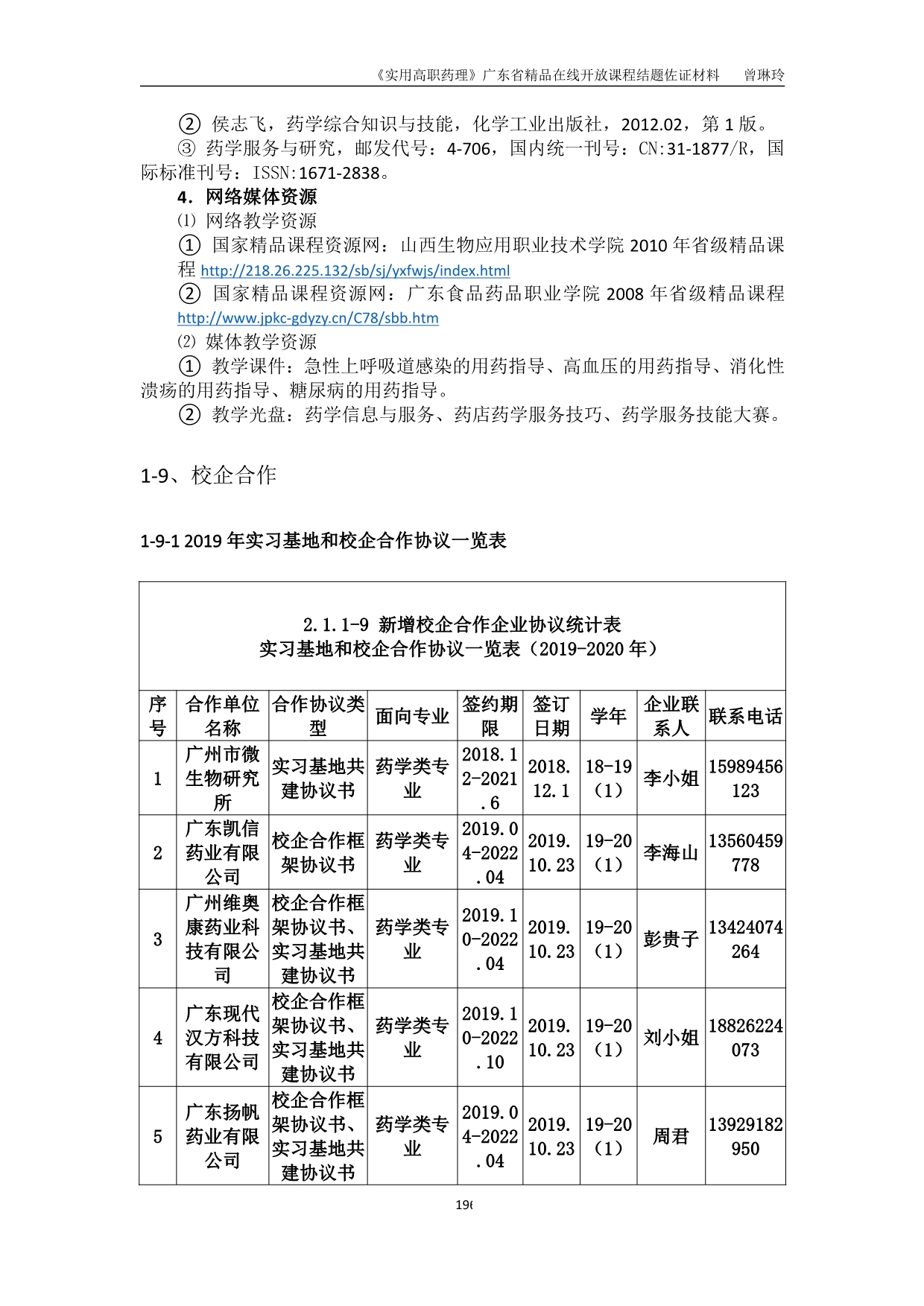 《实用高职药理》广东省精品在线开放课程结题佐证材料　曾琳玲

② 侯志飞，药学综合知识与技能，化学工业出版社，2012.02，第 1 版。

③ 药学服务与研究，邮发代号：4-706，国内统一刊号：CN:31-1877/R，国际标准刊号：ISSN:1671-2838。

4．网络媒体资源

⑴ 网络教学资源

① 国家精品课程资源网：山西生物应用职业技术学院 2010 年省级精品课程 http://218.26.225.132/sb/sj/yxfwjs/index.html

② 国家精品课程资源网：广东食品药品职业学院 2008 年省级精品课程 http://www.jpkc-gdyzy.cn/C78/sbb.htm

⑵ 媒体教学资源

① 教学课件：急性上呼吸道感染的用药指导、高血压的用药指导、消化性溃疡的用药指导、糖尿病的用药指导。

② 教学光盘：药学信息与服务、药店药学服务技巧、药学服务技能大赛。

1-9、校企合作

1-9-1 2019 年实习基地和校企合作协议一览表

2.1.1-9 新增校企合作企业协议统计表
实习基地和校企合作协议一览表（2019-2020 年）

| 序号 | 合作单位名称 | 合作协议类型 | 面向专业 | 签约期限 | 签订日期 | 学年 | 企业联系人 | 联系电话 |
|---|---|---|---|---|---|---|---|---|
| 1 | 广州市微生物研究所 | 实习基地共建协议书 | 药学类专业 | 2018.12-2021.6 | 2018.12.1 | 18-19（1） | 李小姐 | 15989456123 |
| 2 | 广东凯信药业有限公司 | 校企合作框架协议书 | 药学类专业 | 2019.04-2022.04 | 2019.10.23 | 19-20（1） | 李海山 | 13560459778 |
| 3 | 广州维奥康药业科技有限公司 | 校企合作框架协议书、实习基地共建协议书 | 药学类专业 | 2019.10-2022.04 | 2019.10.23 | 19-20（1） | 彭贵子 | 13424074264 |
| 4 | 广东现代汉方科技有限公司 | 校企合作框架协议书、实习基地共建协议书 | 药学类专业 | 2019.10-2022.10 | 2019.10.23 | 19-20（1） | 刘小姐 | 18826224073 |
| 5 | 广东扬帆药业有限公司 | 校企合作框架协议书、实习基地共建协议书 | 药学类专业 | 2019.04-2022.04 | 2019.10.23 | 19-20（1） | 周君 | 13929182950 |

196